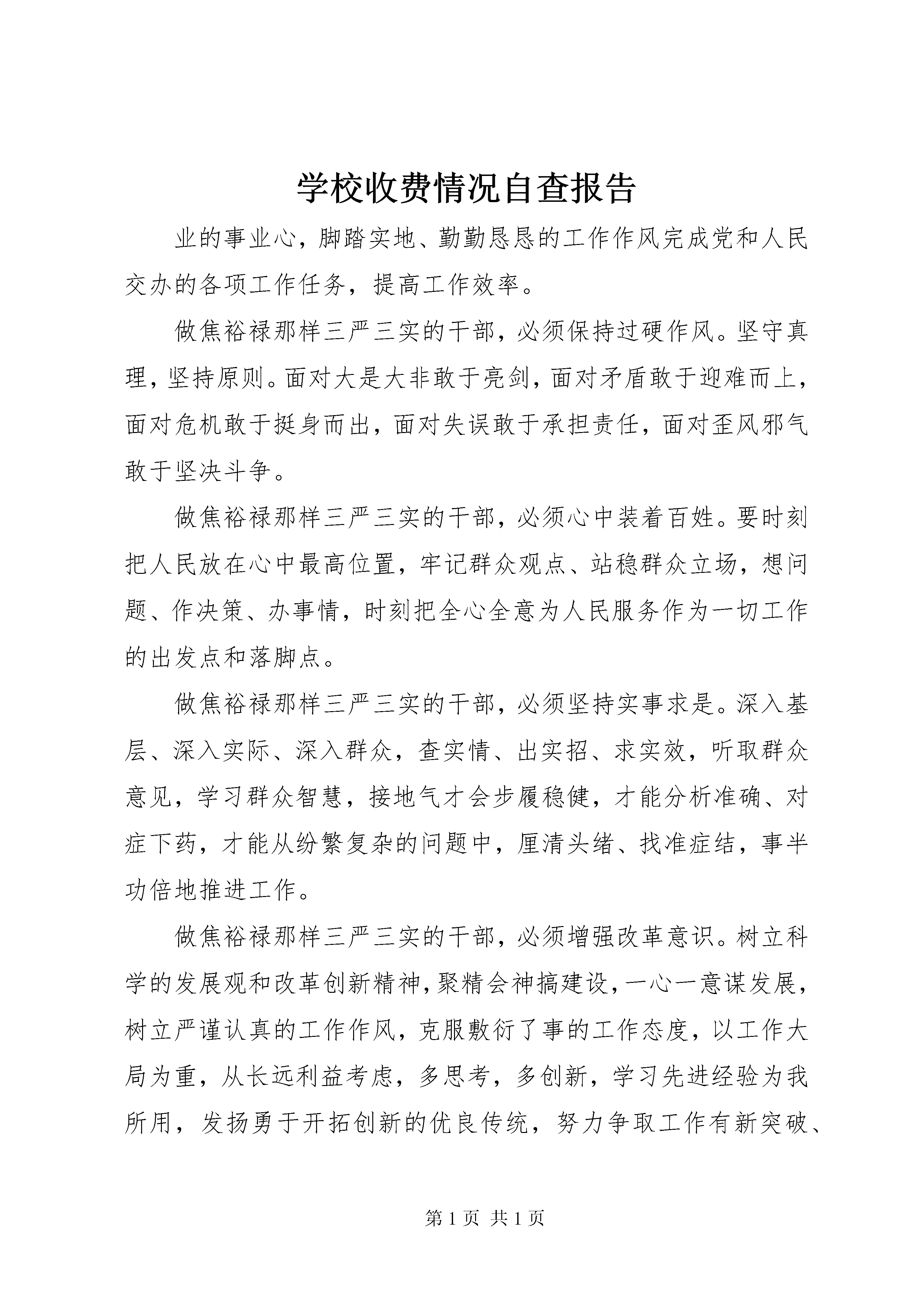 学校收费情况自查报告

业的事业心，脚踏实地、勤勤恳恳的工作作风完成党和人民交办的各项工作任务，提高工作效率。

做焦裕禄那样三严三实的干部，必须保持过硬作风。坚守真理，坚持原则。面对大是大非敢于亮剑，面对矛盾敢于迎难而上，面对危机敢于挺身而出，面对失误敢于承担责任，面对歪风邪气敢于坚决斗争。

做焦裕禄那样三严三实的干部，必须心中装着百姓。要时刻把人民放在心中最高位置，牢记群众观点、站稳群众立场，想问题、作决策、办事情，时刻把全心全意为人民服务作为一切工作的出发点和落脚点。

做焦裕禄那样三严三实的干部，必须坚持实事求是。深入基层、深入实际、深入群众，查实情、出实招、求实效，听取群众意见，学习群众智慧，接地气才会步履稳健，才能分析准确、对症下药，才能从纷繁复杂的问题中，厘清头绪、找准症结，事半功倍地推进工作。

做焦裕禄那样三严三实的干部，必须增强改革意识。树立科学的发展观和改革创新精神，聚精会神搞建设，一心一意谋发展，树立严谨认真的工作作风，克服敷衍了事的工作态度，以工作大局为重，从长远利益考虑，多思考，多创新，学习先进经验为我所用，发扬勇于开拓创新的优良传统，努力争取工作有新突破、

第 1 页 共 1 页